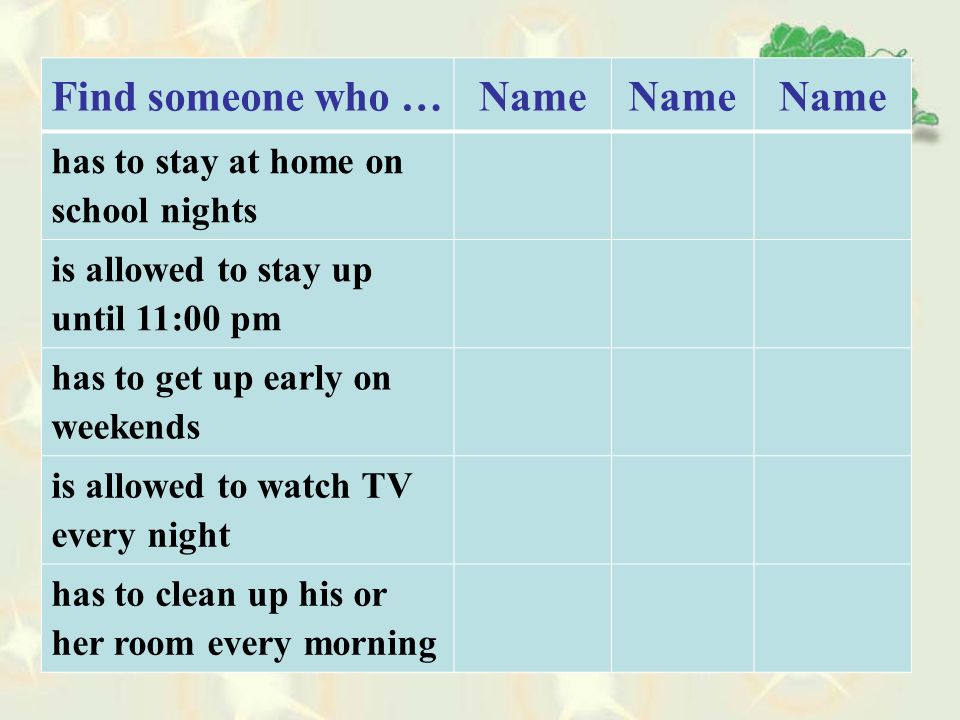 | Find someone who … | Name | Name | Name |
|---|---|---|---|
| has to stay at home on school nights | | | |
| is allowed to stay up until 11:00 pm | | | |
| has to get up early on weekends | | | |
| is allowed to watch TV every night | | | |
| has to clean up his or her room every morning | | | |